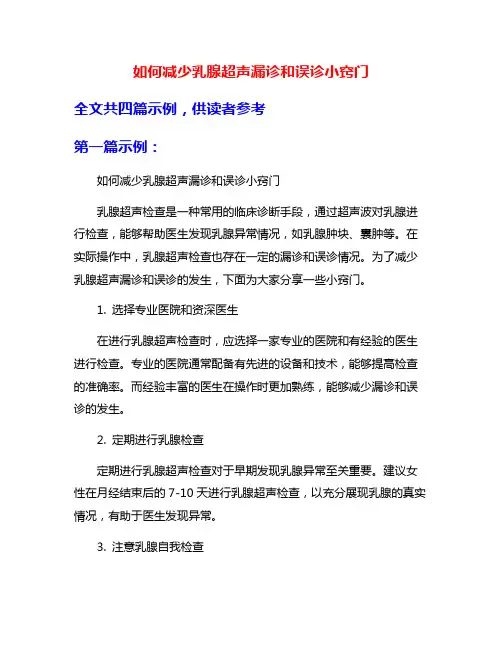 如何减少乳腺超声漏诊和误诊小窍门

全文共四篇示例，供读者参考

第一篇示例：

如何减少乳腺超声漏诊和误诊小窍门

乳腺超声检查是一种常用的临床诊断手段，通过超声波对乳腺进行检查，能够帮助医生发现乳腺异常情况，如乳腺肿块、囊肿等。在实际操作中，乳腺超声检查也存在一定的漏诊和误诊情况。为了减少乳腺超声漏诊和误诊的发生，下面为大家分享一些小窍门。

1. 选择专业医院和资深医生

在进行乳腺超声检查时，应选择一家专业的医院和有经验的医生进行检查。专业的医院通常配备有先进的设备和技术，能够提高检查的准确率。而经验丰富的医生在操作时更加熟练，能够减少漏诊和误诊的发生。

2. 定期进行乳腺检查

定期进行乳腺超声检查对于早期发现乳腺异常至关重要。建议女性在月经结束后的 7-10 天进行乳腺超声检查，以充分展现乳腺的真实情况，有助于医生发现异常。

3. 注意乳腺自我检查